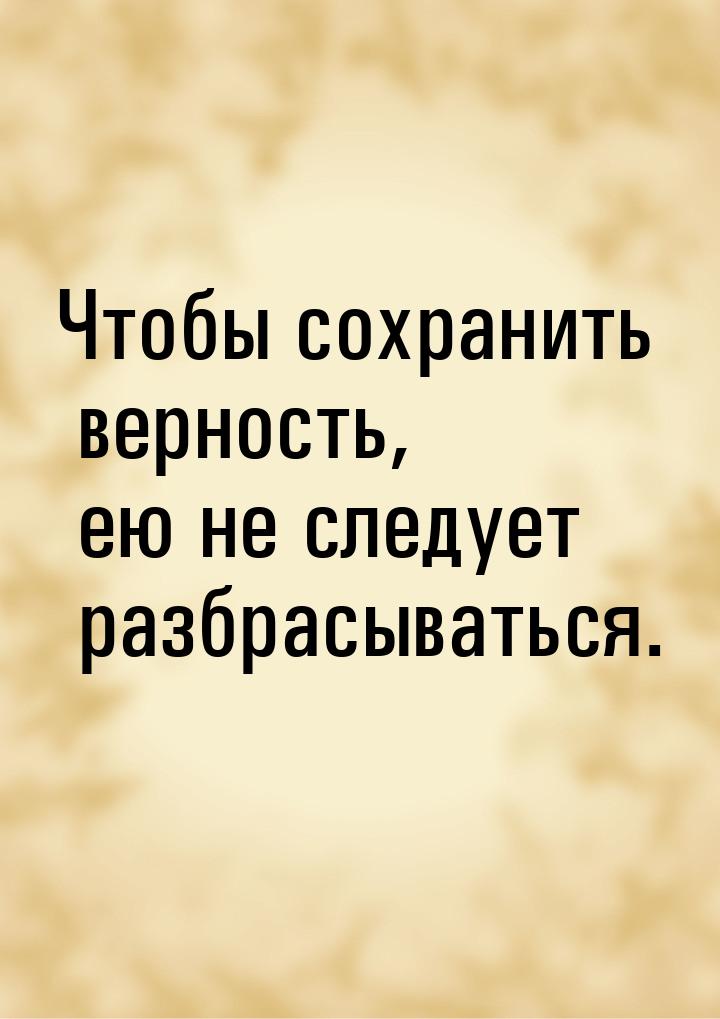 Чтобы сохранить верность,
ею не следует разбрасываться.